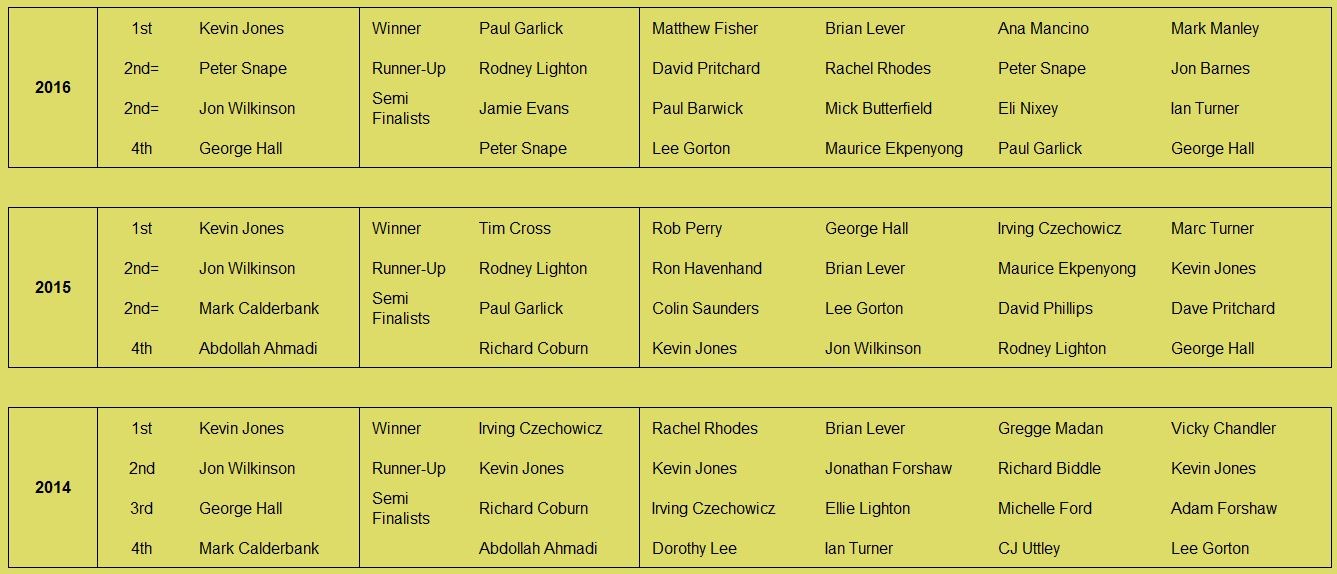 | 2016 | 1st | Kevin Jones | Winner | Paul Garlick | Matthew Fisher | Brian Lever | Ana Mancino | Mark Manley |
|---|---|---|---|---|---|---|---|---|
| | 2nd= | Peter Snape | Runner-Up | Rodney Lighton | David Pritchard | Rachel Rhodes | Peter Snape | Jon Barnes |
| | 2nd= | Jon Wilkinson | Semi Finalists | Jamie Evans | Paul Barwick | Mick Butterfield | Eli Nixey | Ian Turner |
| | 4th | George Hall | | Peter Snape | Lee Gorton | Maurice Ekpenyong | Paul Garlick | George Hall |

| 2015 | 1st | Kevin Jones | Winner | Tim Cross | Rob Perry | George Hall | Irving Czechowicz | Marc Turner |
|---|---|---|---|---|---|---|---|---|
| | 2nd= | Jon Wilkinson | Runner-Up | Rodney Lighton | Ron Havenhand | Brian Lever | Maurice Ekpenyong | Kevin Jones |
| | 2nd= | Mark Calderbank | Semi Finalists | Paul Garlick | Colin Saunders | Lee Gorton | David Phillips | Dave Pritchard |
| | 4th | Abdollah Ahmadi | | Richard Coburn | Kevin Jones | Jon Wilkinson | Rodney Lighton | George Hall |

| 2014 | 1st | Kevin Jones | Winner | Irving Czechowicz | Rachel Rhodes | Brian Lever | Gregge Madan | Vicky Chandler |
|---|---|---|---|---|---|---|---|---|
| | 2nd | Jon Wilkinson | Runner-Up | Kevin Jones | Kevin Jones | Jonathan Forshaw | Richard Biddle | Kevin Jones |
| | 3rd | George Hall | Semi Finalists | Richard Coburn | Irving Czechowicz | Ellie Lighton | Michelle Ford | Adam Forshaw |
| | 4th | Mark Calderbank | | Abdollah Ahmadi | Dorothy Lee | Ian Turner | CJ Uttley | Lee Gorton |